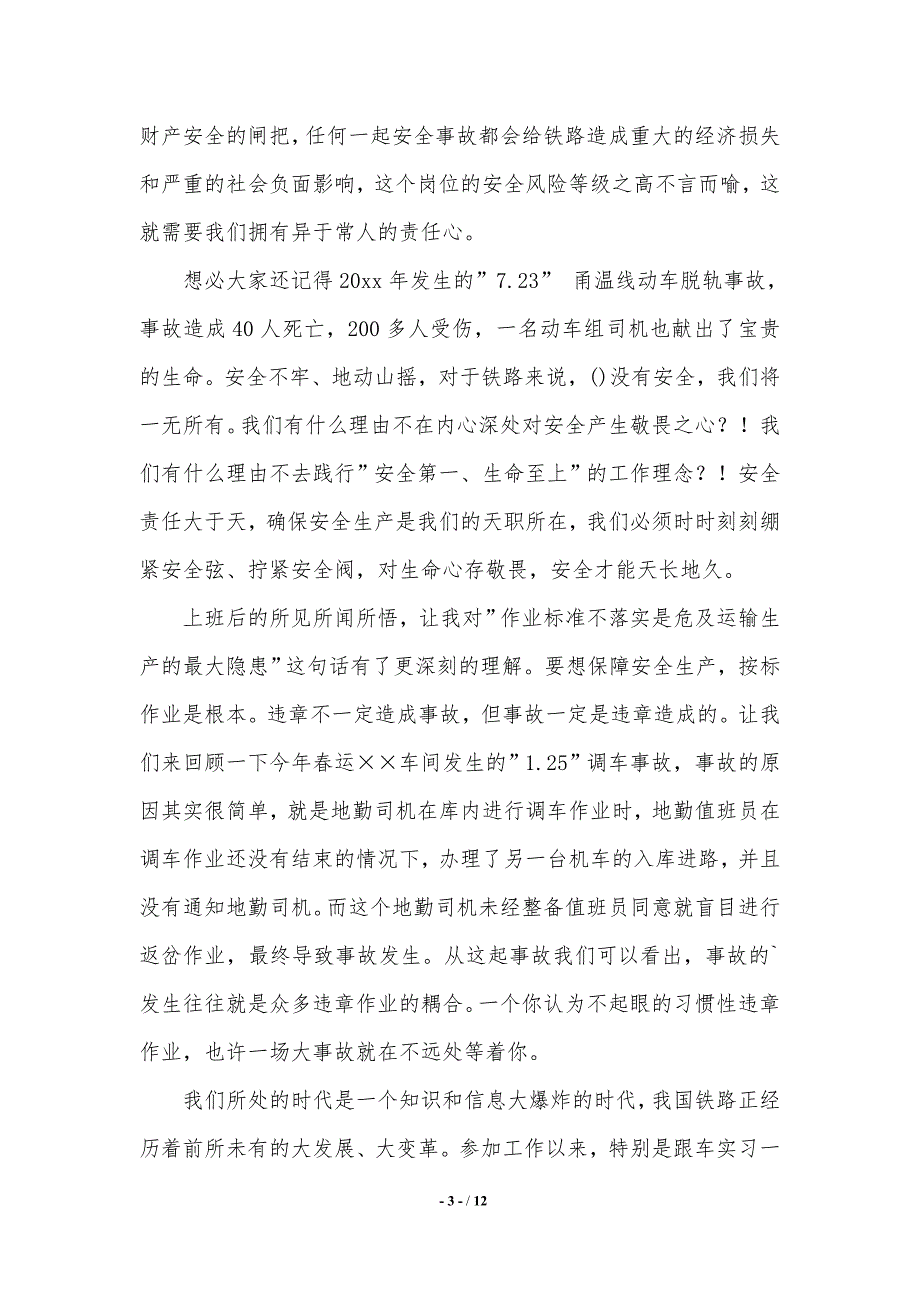 财产安全的闸把，任何一起安全事故都会给铁路造成重大的经济损失和严重的社会负面影响，这个岗位的安全风险等级之高不言而喻，这就需要我们拥有异于常人的责任心。

想必大家还记得 20xx 年发生的”7.23” 甬温线动车脱轨事故，事故造成 40 人死亡，200 多人受伤，一名动车组司机也献出了宝贵的生命。安全不牢、地动山摇，对于铁路来说，()没有安全，我们将一无所有。我们有什么理由不在内心深处对安全产生敬畏之心？！我们有什么理由不去践行”安全第一、生命至上”的工作理念？！安全责任大于天，确保安全生产是我们的天职所在，我们必须时时刻刻绷紧安全弦、拧紧安全阀，对生命心存敬畏，安全才能天长地久。

上班后的所见所闻所悟，让我对”作业标准不落实是危及运输生产的最大隐患”这句话有了更深刻的理解。要想保障安全生产，按标作业是根本。违章不一定造成事故，但事故一定是违章造成的。让我们来回顾一下今年春运××车间发生的”1.25”调车事故，事故的原因其实很简单，就是地勤司机在库内进行调车作业时，地勤值班员在调车作业还没有结束的情况下，办理了另一台机车的入库进路，并且没有通知地勤司机。而这个地勤司机未经整备值班员同意就盲目进行返岔作业，最终导致事故发生。从这起事故我们可以看出，事故的`发生往往就是众多违章作业的耦合。一个你认为不起眼的习惯性违章作业，也许一场大事故就在不远处等着你。

我们所处的时代是一个知识和信息大爆炸的时代，我国铁路正经历着前所未有的大发展、大变革。参加工作以来，特别是跟车实习一

- 3 - / 12